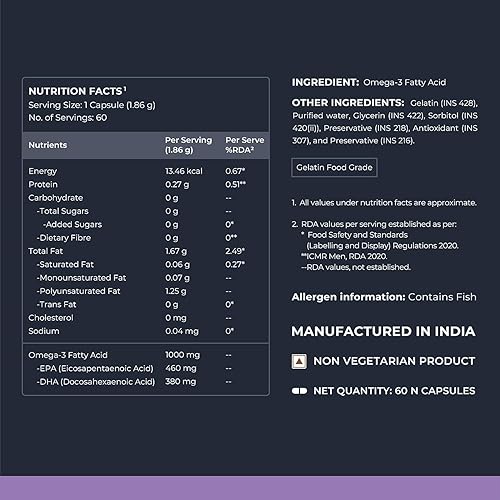 NUTRITION FACTS$^1$
Serving Size: 1 Capsule (1.86 g)
No. of Servings: 60

| Nutrients | Per Serving (1.86 g) | Per Serve %RDA$^2$ |
|---|---|---|
| Energy | 13.46 kcal | 0.67* |
| Protein | 0.27 g | 0.51** |
| Carbohydrate | 0 g | -- |
| -Total Sugars | 0 g | -- |
| -Added Sugars | 0 g | 0* |
| -Dietary Fibre | 0 g | 0** |
| Total Fat | 1.67 g | 2.49* |
| -Saturated Fat | 0.06 g | 0.27* |
| -Monounsaturated Fat | 0.07 g | -- |
| -Polyunsaturated Fat | 1.25 g | -- |
| -Trans Fat | 0 g | 0* |
| Cholesterol | 0 mg | -- |
| Sodium | 0.04 mg | 0* |
| Omega-3 Fatty Acid | 1000 mg | -- |
| -EPA (Eicosapentaenoic Acid) | 460 mg | -- |
| -DHA (Docosahexaenoic Acid) | 380 mg | -- |

INGREDIENT: Omega-3 Fatty Acid

OTHER INGREDIENTS: Gelatin (INS 428), Purified water, Glycerin (INS 422), Sorbitol (INS 420(ii)), Preservative (INS 218), Antioxidant (INS 307), and Preservative (INS 216).

Gelatin Food Grade

1. All values under nutrition facts are approximate.

2. RDA values per serving established as per:
* Food Safety and Standards (Labelling and Display) Regulations 2020.
**ICMR Men, RDA 2020.
--RDA values, not established.

Allergen information: Contains Fish

MANUFACTURED IN INDIA

NON VEGETARIAN PRODUCT

NET QUANTITY: 60 N CAPSULES